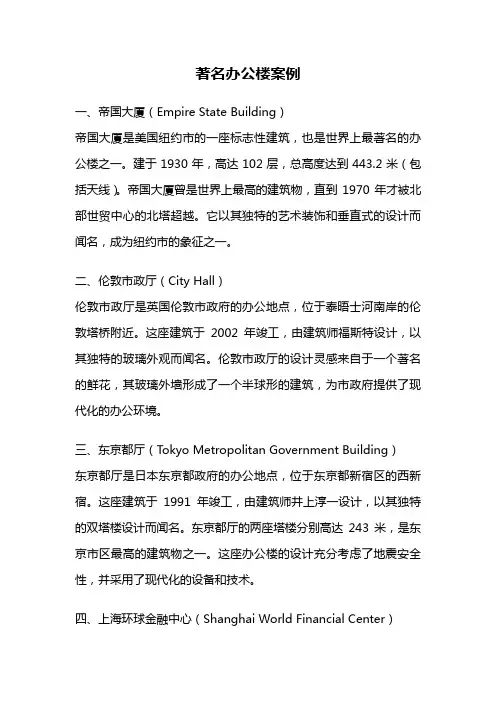 著名办公楼案例

一、帝国大厦（Empire State Building）

帝国大厦是美国纽约市的一座标志性建筑，也是世界上最著名的办公楼之一。建于 1930 年，高达 102 层，总高度达到 443.2 米（包括天线）。帝国大厦曾是世界上最高的建筑物，直到 1970 年才被北部世贸中心的北塔超越。它以其独特的艺术装饰和垂直式的设计而闻名，成为纽约市的象征之一。

二、伦敦市政厅（City Hall）

伦敦市政厅是英国伦敦市政府的办公地点，位于泰晤士河南岸的伦敦塔桥附近。这座建筑于 2002 年竣工，由建筑师福斯特设计，以其独特的玻璃外观而闻名。伦敦市政厅的设计灵感来自于一个著名的鲜花，其玻璃外墙形成了一个半球形的建筑，为市政府提供了现代化的办公环境。

三、东京都厅（Tokyo Metropolitan Government Building）

东京都厅是日本东京都政府的办公地点，位于东京都新宿区的西新宿。这座建筑于 1991 年竣工，由建筑师井上淳一设计，以其独特的双塔楼设计而闻名。东京都厅的两座塔楼分别高达 243 米，是东京市区最高的建筑物之一。这座办公楼的设计充分考虑了地震安全性，并采用了现代化的设备和技术。

四、上海环球金融中心（Shanghai World Financial Center）